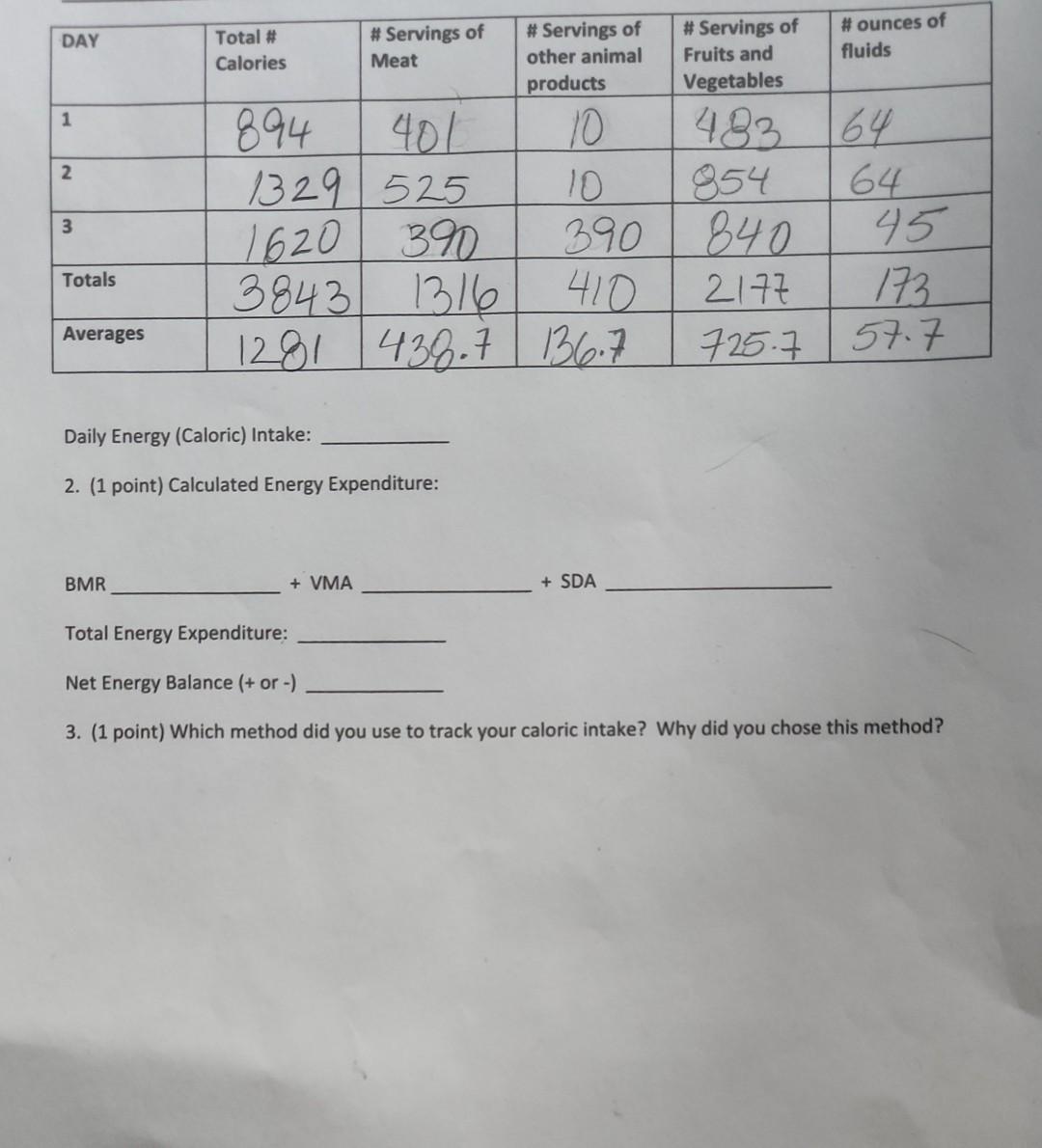 | DAY | Total # Calories | # Servings of Meat | # Servings of other animal products | # Servings of Fruits and Vegetables | # ounces of fluids |
|---|---|---|---|---|---|
| 1 | 894 | 401 | 10 | 483 | 64 |
| 2 | 1329 | 525 | 10 | 854 | 64 |
| 3 | 1620 | 390 | 390 | 840 | 45 |
| Totals | 3843 | 1316 | 410 | 2177 | 173 |
| Averages | 1281 | 438.7 | 136.7 | 725.7 | 57.7 |

Daily Energy (Caloric) Intake: ____

2. (1 point) Calculated Energy Expenditure:

BMR ____ + VMA ____ + SDA ____

Total Energy Expenditure: ____

Net Energy Balance (+ or -) ____

3. (1 point) Which method did you use to track your caloric intake? Why did you chose this method?